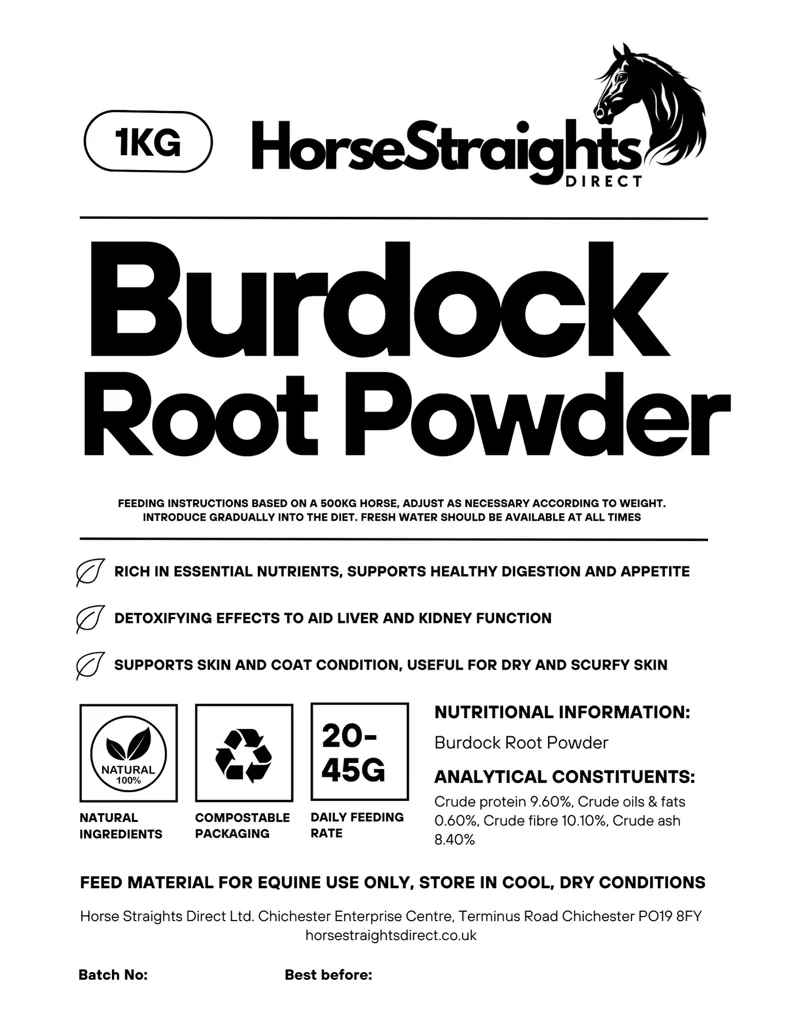 1KG

HorseStraights
DIRECT

Burdock
Root Powder

FEEDING INSTRUCTIONS BASED ON A 500KG HORSE, ADJUST AS NECESSARY ACCORDING TO WEIGHT. INTRODUCE GRADUALLY INTO THE DIET. FRESH WATER SHOULD BE AVAILABLE AT ALL TIMES

RICH IN ESSENTIAL NUTRIENTS, SUPPORTS HEALTHY DIGESTION AND APPETITE

DETOXIFYING EFFECTS TO AID LIVER AND KIDNEY FUNCTION

SUPPORTS SKIN AND COAT CONDITION, USEFUL FOR DRY AND SCURFY SKIN

NATURAL 100%

NATURAL INGREDIENTS

COMPOSTABLE PACKAGING

20-45G

DAILY FEEDING RATE

NUTRITIONAL INFORMATION:

Burdock Root Powder

ANALYTICAL CONSTITUENTS:

Crude protein 9.60%, Crude oils & fats 0.60%, Crude fibre 10.10%, Crude ash 8.40%

FEED MATERIAL FOR EQUINE USE ONLY, STORE IN COOL, DRY CONDITIONS

Horse Straights Direct Ltd. Chichester Enterprise Centre, Terminus Road Chichester PO19 8FY
horsestraightsdirect.co.uk

Batch No:

Best before: